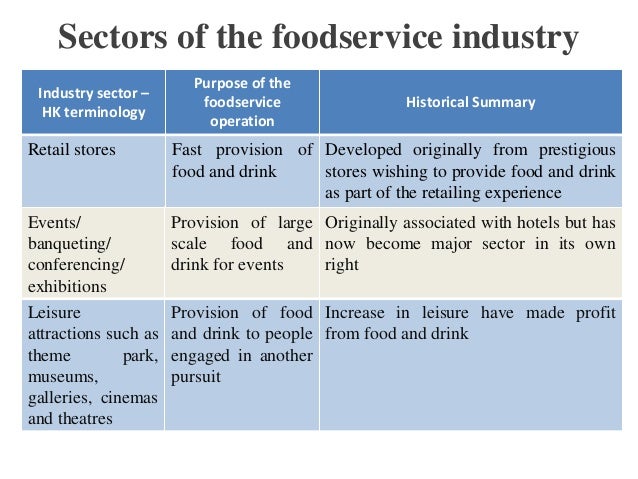 Sectors of the foodservice industry

| Industry sector – HK terminology | Purpose of the foodservice operation | Historical Summary |
|---|---|---|
| Retail stores | Fast provision of food and drink | Developed originally from prestigious stores wishing to provide food and drink as part of the retailing experience |
| Events/ banqueting/ conferencing/ exhibitions | Provision of large scale food and drink for events | Originally associated with hotels but has now become major sector in its own right |
| Leisure attractions such as theme park, museums, galleries, cinemas and theatres | Provision of food and drink to people engaged in another pursuit | Increase in leisure have made profit from food and drink |